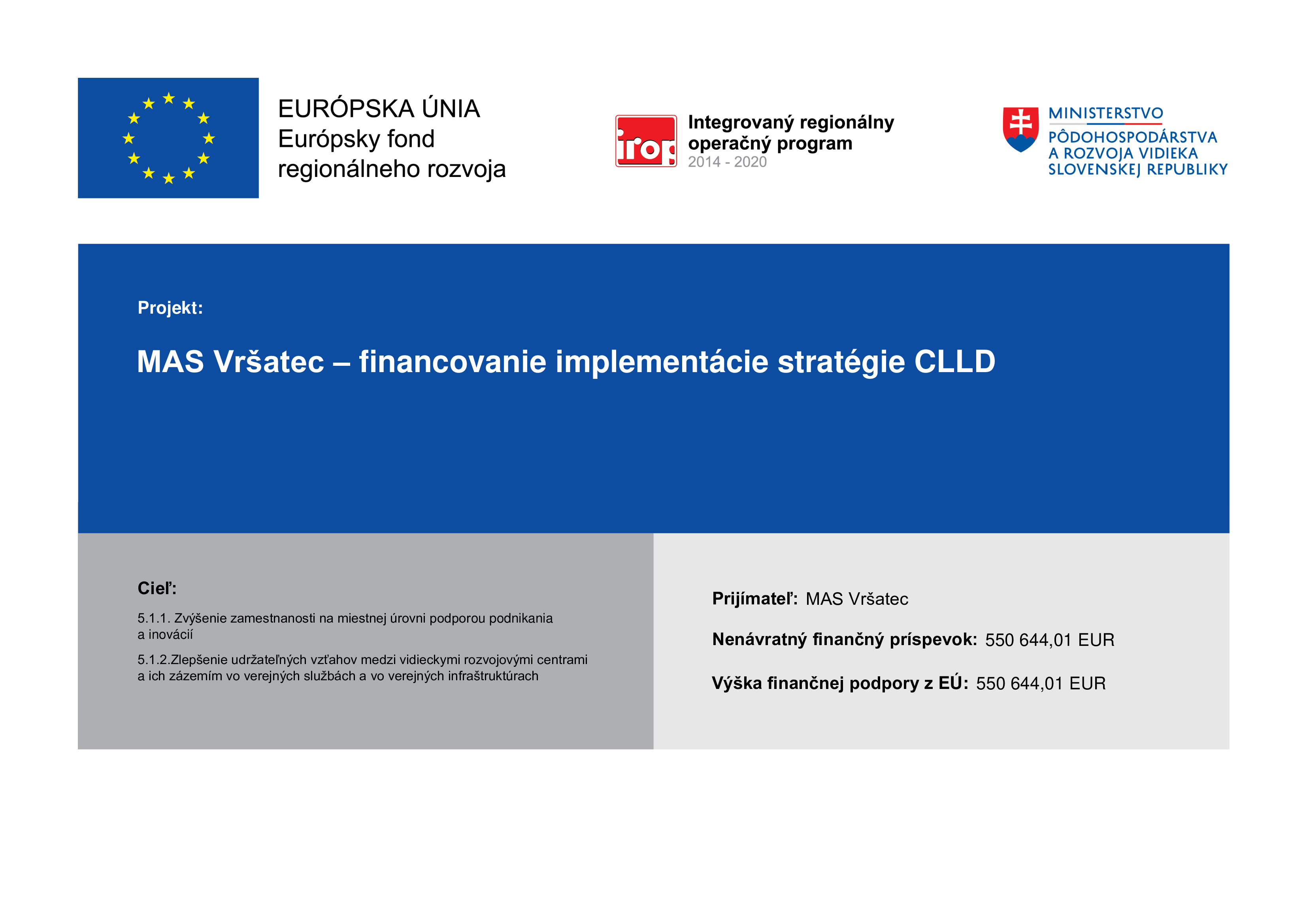 EURÓPSKA ÚNIA
Európsky fond
regionálneho rozvoja

irop

Integrovaný regionálny
operačný program
2014 - 2020

MINISTERSTVO
PÔDOHOSPODÁRSTVA
A ROZVOJA VIDIEKA
SLOVENSKEJ REPUBLIKY

Projekt:

MAS Vršatec – financovanie implementácie stratégie CLLD

Cieľ:

5.1.1. Zvýšenie zamestnanosti na miestnej úrovni podporou podnikania a inovácií

5.1.2.Zlepšenie udržateľných vzťahov medzi vidieckymi rozvojovými centrami a ich zázemím vo verejných službách a vo verejných infraštruktúrach

Prijímateľ: MAS Vršatec

Nenávratný finančný príspevok: 550 644,01 EUR

Výška finančnej podpory z EÚ: 550 644,01 EUR